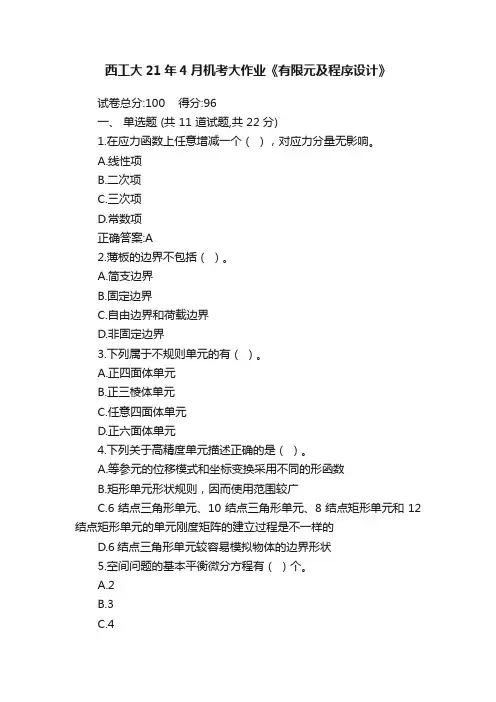 西工大 21 年 4 月机考大作业《有限元及程序设计》

试卷总分:100　得分:96

一、 单选题 (共 11 道试题,共 22 分)

1.在应力函数上任意增减一个（ ），对应力分量无影响。

A.线性项

B.二次项

C.三次项

D.常数项

正确答案:A

2.薄板的边界不包括（ ）。

A.简支边界

B.固定边界

C.自由边界和荷载边界

D.非固定边界

3.下列属于不规则单元的有（ ）。

A.正四面体单元

B.正三棱体单元

C.任意四面体单元

D.正六面体单元

4.下列关于高精度单元描述正确的是（ ）。

A.等参元的位移模式和坐标变换采用不同的形函数

B.矩形单元形状规则，因而使用范围较广

C.6 结点三角形单元、10 结点三角形单元、8 结点矩形单元和 12 结点矩形单元的单元刚度矩阵的建立过程是不一样的

D.6 结点三角形单元较容易模拟物体的边界形状

5.空间问题的基本平衡微分方程有（ ）个。

A.2

B.3

C.4